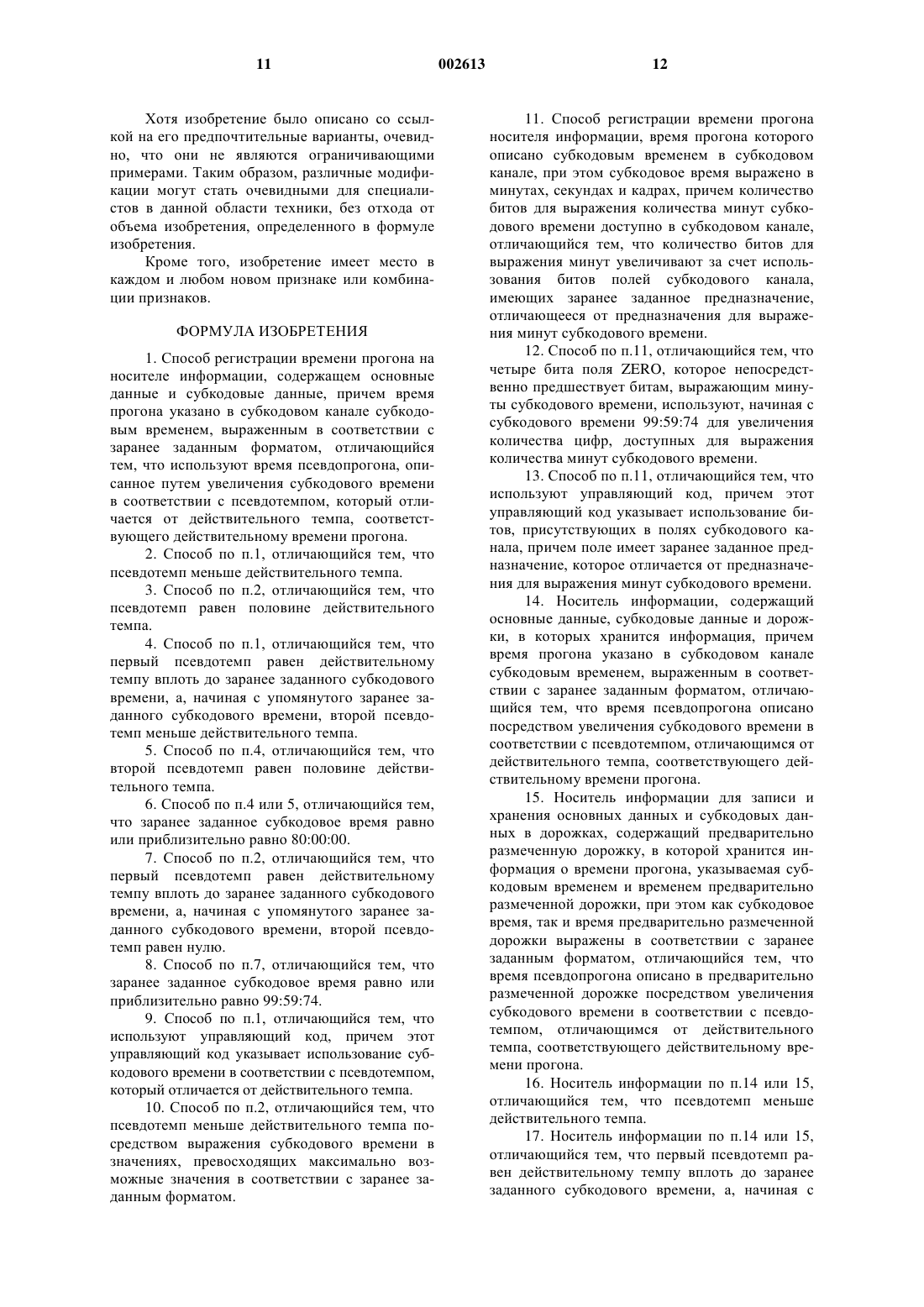 11 002613 12

Хотя изобретение было описано со ссылкой на его предпочтительные варианты, очевидно, что они не являются ограничивающими примерами. Таким образом, различные модификации могут стать очевидными для специалистов в данной области техники, без отхода от объема изобретения, определенного в формуле изобретения.

Кроме того, изобретение имеет место в каждом и любом новом признаке или комбинации признаков.

ФОРМУЛА ИЗОБРЕТЕНИЯ

1. Способ регистрации времени прогона на носителе информации, содержащем основные данные и субкодовые данные, причем время прогона указано в субкодовом канале субкодовым временем, выраженным в соответствии с заранее заданным форматом, отличающийся тем, что используют время псевдопрогона, описанное путем увеличения субкодового времени в соответствии с псевдотемпом, который отличается от действительного темпа, соответствующего действительному времени прогона.

2. Способ по п.1, отличающийся тем, что псевдотемп меньше действительного темпа.

3. Способ по п.2, отличающийся тем, что псевдотемп равен половине действительного темпа.

4. Способ по п.1, отличающийся тем, что первый псевдотемп равен действительному темпу вплоть до заранее заданного субкодового времени, а, начиная с упомянутого заранее заданного субкодового времени, второй псевдотемп меньше действительного темпа.

5. Способ по п.4, отличающийся тем, что второй псевдотемп равен половине действительного темпа.

6. Способ по п.4 или 5, отличающийся тем, что заранее заданное субкодовое время равно или приблизительно равно 80:00:00.

7. Способ по п.2, отличающийся тем, что первый псевдотемп равен действительному темпу вплоть до заранее заданного субкодового времени, а, начиная с упомянутого заранее заданного субкодового времени, второй псевдотемп равен нулю.

8. Способ по п.7, отличающийся тем, что заранее заданное субкодовое время равно или приблизительно равно 99:59:74.

9. Способ по п.1, отличающийся тем, что используют управляющий код, причем этот управляющий код указывает использование субкодового времени в соответствии с псевдотемпом, который отличается от действительного темпа.

10. Способ по п.2, отличающийся тем, что псевдотемп меньше действительного темпа посредством выражения субкодового времени в значениях, превосходящих максимально возможные значения в соответствии с заранее заданным форматом.

11. Способ регистрации времени прогона носителя информации, время прогона которого описано субкодовым временем в субкодовом канале, при этом субкодовое время выражено в минутах, секундах и кадрах, причем количество битов для выражения количества минут субкодового времени доступно в субкодовом канале, отличающийся тем, что количество битов для выражения минут увеличивают за счет использования битов полей субкодового канала, имеющих заранее заданное предназначение, отличающееся от предназначения для выражения минут субкодового времени.

12. Способ по п.11, отличающийся тем, что четыре бита поля ZERO, которое непосредственно предшествует битам, выражающим минуты субкодового времени, используют, начиная с субкодового времени 99:59:74 для увеличения количества цифр, доступных для выражения количества минут субкодового времени.

13. Способ по п.11, отличающийся тем, что используют управляющий код, причем этот управляющий код указывает использование битов, присутствующих в полях субкодового канала, причем поле имеет заранее заданное предназначение, которое отличается от предназначения для выражения минут субкодового времени.

14. Носитель информации, содержащий основные данные, субкодовые данные и дорожки, в которых хранится информация, причем время прогона указано в субкодовом канале субкодовым временем, выраженным в соответствии с заранее заданным форматом, отличающийся тем, что время псевдопрогона описано посредством увеличения субкодового времени в соответствии с псевдотемпом, отличающимся от действительного темпа, соответствующего действительному времени прогона.

15. Носитель информации для записи и хранения основных данных и субкодовых данных в дорожках, содержащий предварительно размеченную дорожку, в которой хранится информация о времени прогона, указываемая субкодовым временем и временем предварительно размеченной дорожки, при этом как субкодовое время, так и время предварительно размеченной дорожки выражены в соответствии с заранее заданным форматом, отличающийся тем, что время псевдопрогона описано в предварительно размеченной дорожке посредством увеличения субкодового времени в соответствии с псевдотемпом, отличающимся от действительного темпа, соответствующего действительному времени прогона.

16. Носитель информации по п.14 или 15, отличающийся тем, что псевдотемп меньше действительного темпа.

17. Носитель информации по п.14 или 15, отличающийся тем, что первый псевдотемп равен действительному темпу вплоть до заранее заданного субкодового времени, а, начиная с